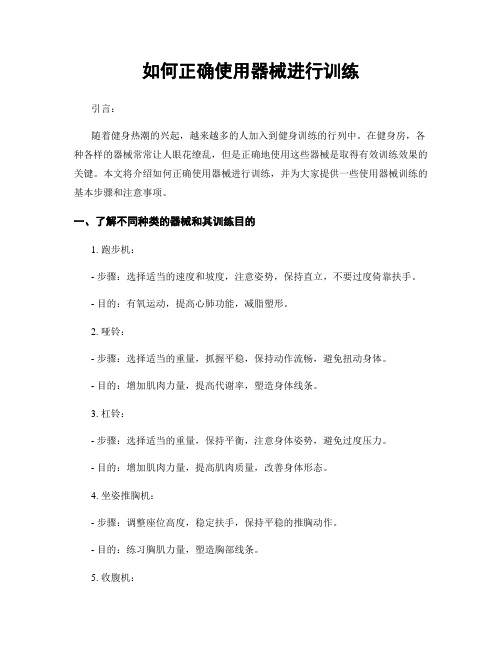 如何正确使用器械进行训练

引言：

随着健身热潮的兴起，越来越多的人加入到健身训练的行列中。在健身房，各种各样的器械常常让人眼花缭乱，但是正确地使用这些器械是取得有效训练效果的关键。本文将介绍如何正确使用器械进行训练，并为大家提供一些使用器械训练的基本步骤和注意事项。

一、了解不同种类的器械和其训练目的

1. 跑步机：

- 步骤：选择适当的速度和坡度，注意姿势，保持直立，不要过度倚靠扶手。

- 目的：有氧运动，提高心肺功能，减脂塑形。

2. 哑铃：

- 步骤：选择适当的重量，抓握平稳，保持动作流畅，避免扭动身体。

- 目的：增加肌肉力量，提高代谢率，塑造身体线条。

3. 杠铃：

- 步骤：选择适当的重量，保持平衡，注意身体姿势，避免过度压力。

- 目的：增加肌肉力量，提高肌肉质量，改善身体形态。

4. 坐姿推胸机：

- 步骤：调整座位高度，稳定扶手，保持平稳的推胸动作。

- 目的：练习胸肌力量，塑造胸部线条。

5. 收腹机：